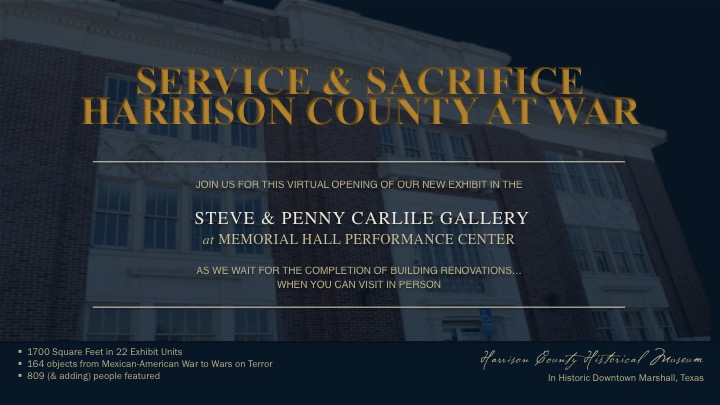 SERVICE & SACRIFICE
HARRISON COUNTY AT WAR

JOIN US FOR THIS VIRTUAL OPENING OF OUR NEW EXHIBIT IN THE

STEVE & PENNY CARLILE GALLERY
at MEMORIAL HALL PERFORMANCE CENTER

AS WE WAIT FOR THE COMPLETION OF BUILDING RENOVATIONS... WHEN YOU CAN VISIT IN PERSON

• 1700 Square Feet in 22 Exhibit Units
• 164 objects from Mexican-American War to Wars on Terror
• 809 (& adding) people featured

Harrison County Historical Museum
In Historic Downtown Marshall, Texas